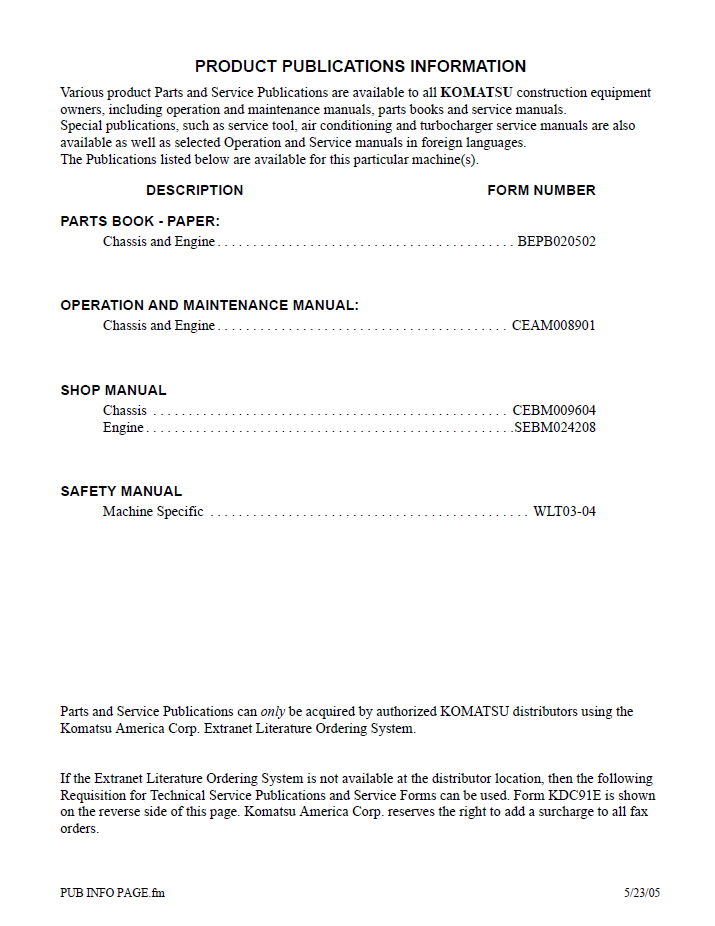 PRODUCT PUBLICATIONS INFORMATION

Various product Parts and Service Publications are available to all KOMATSU construction equipment owners, including operation and maintenance manuals, parts books and service manuals.
Special publications, such as service tool, air conditioning and turbocharger service manuals are also available as well as selected Operation and Service manuals in foreign languages.
The Publications listed below are available for this particular machine(s).

DESCRIPTION FORM NUMBER

PARTS BOOK - PAPER:
Chassis and Engine . . . . . . . . . . . . . . . . . . . . . . . . . . . . . . . . . . . . . . . . . . . BEPB020502

OPERATION AND MAINTENANCE MANUAL:
Chassis and Engine . . . . . . . . . . . . . . . . . . . . . . . . . . . . . . . . . . . . . . . . . . CEAM008901

SHOP MANUAL
Chassis . . . . . . . . . . . . . . . . . . . . . . . . . . . . . . . . . . . . . . . . . . . . . . . . . . . CEBM009604
Engine . . . . . . . . . . . . . . . . . . . . . . . . . . . . . . . . . . . . . . . . . . . . . . . . . . . . .SEBM024208

SAFETY MANUAL
Machine Specific . . . . . . . . . . . . . . . . . . . . . . . . . . . . . . . . . . . . . . . . . . . . . WLT03-04

Parts and Service Publications can only be acquired by authorized KOMATSU distributors using the Komatsu America Corp. Extranet Literature Ordering System.

If the Extranet Literature Ordering System is not available at the distributor location, then the following Requisition for Technical Service Publications and Service Forms can be used. Form KDC91E is shown on the reverse side of this page. Komatsu America Corp. reserves the right to add a surcharge to all fax orders.

PUB INFO PAGE.fm 5/23/05